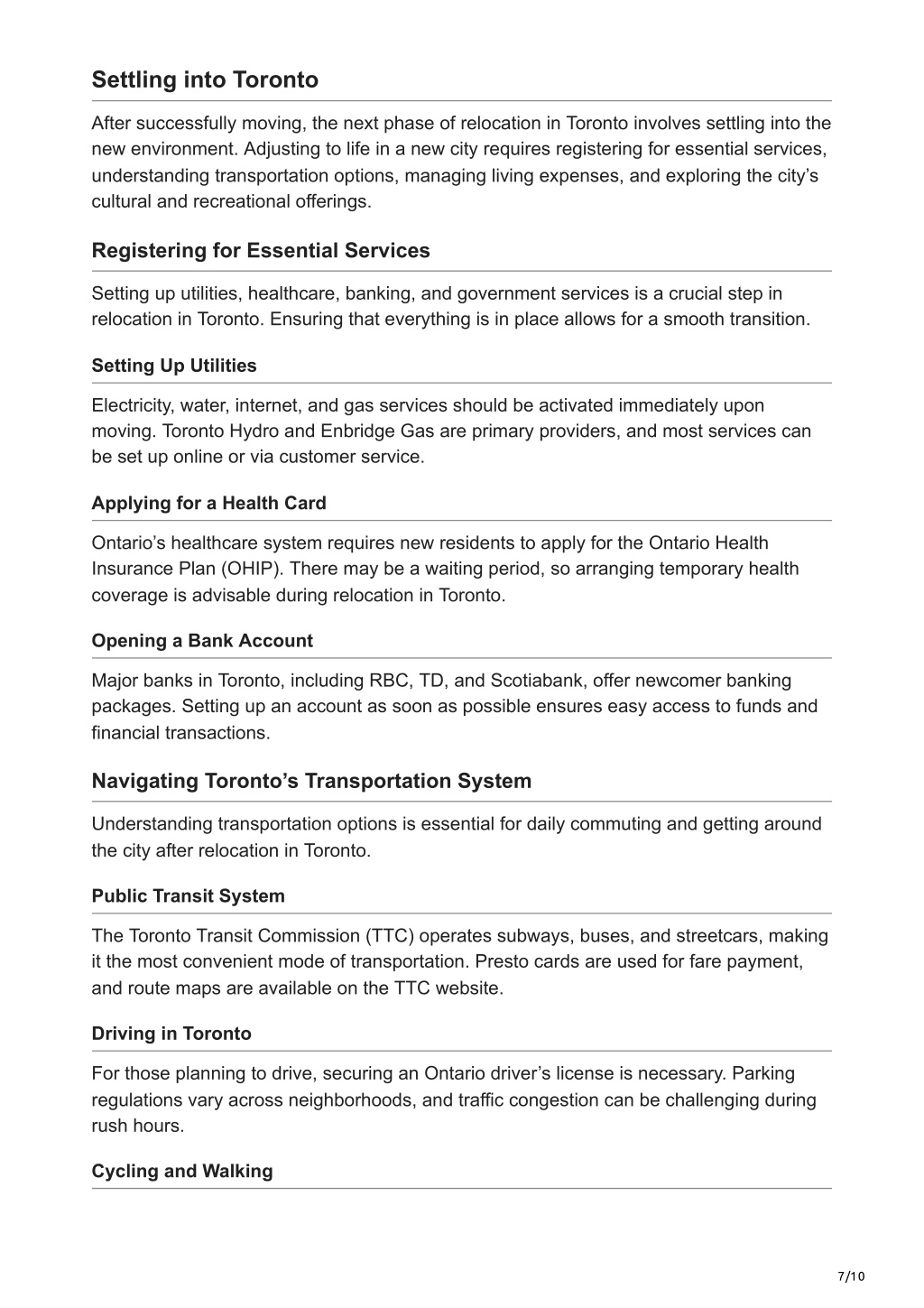 Settling into Toronto

After successfully moving, the next phase of relocation in Toronto involves settling into the new environment. Adjusting to life in a new city requires registering for essential services, understanding transportation options, managing living expenses, and exploring the city’s cultural and recreational offerings.

Registering for Essential Services

Setting up utilities, healthcare, banking, and government services is a crucial step in relocation in Toronto. Ensuring that everything is in place allows for a smooth transition.

Setting Up Utilities

Electricity, water, internet, and gas services should be activated immediately upon moving. Toronto Hydro and Enbridge Gas are primary providers, and most services can be set up online or via customer service.

Applying for a Health Card

Ontario’s healthcare system requires new residents to apply for the Ontario Health Insurance Plan (OHIP). There may be a waiting period, so arranging temporary health coverage is advisable during relocation in Toronto.

Opening a Bank Account

Major banks in Toronto, including RBC, TD, and Scotiabank, offer newcomer banking packages. Setting up an account as soon as possible ensures easy access to funds and financial transactions.

Navigating Toronto’s Transportation System

Understanding transportation options is essential for daily commuting and getting around the city after relocation in Toronto.

Public Transit System

The Toronto Transit Commission (TTC) operates subways, buses, and streetcars, making it the most convenient mode of transportation. Presto cards are used for fare payment, and route maps are available on the TTC website.

Driving in Toronto

For those planning to drive, securing an Ontario driver’s license is necessary. Parking regulations vary across neighborhoods, and traffic congestion can be challenging during rush hours.

Cycling and Walking

7/10